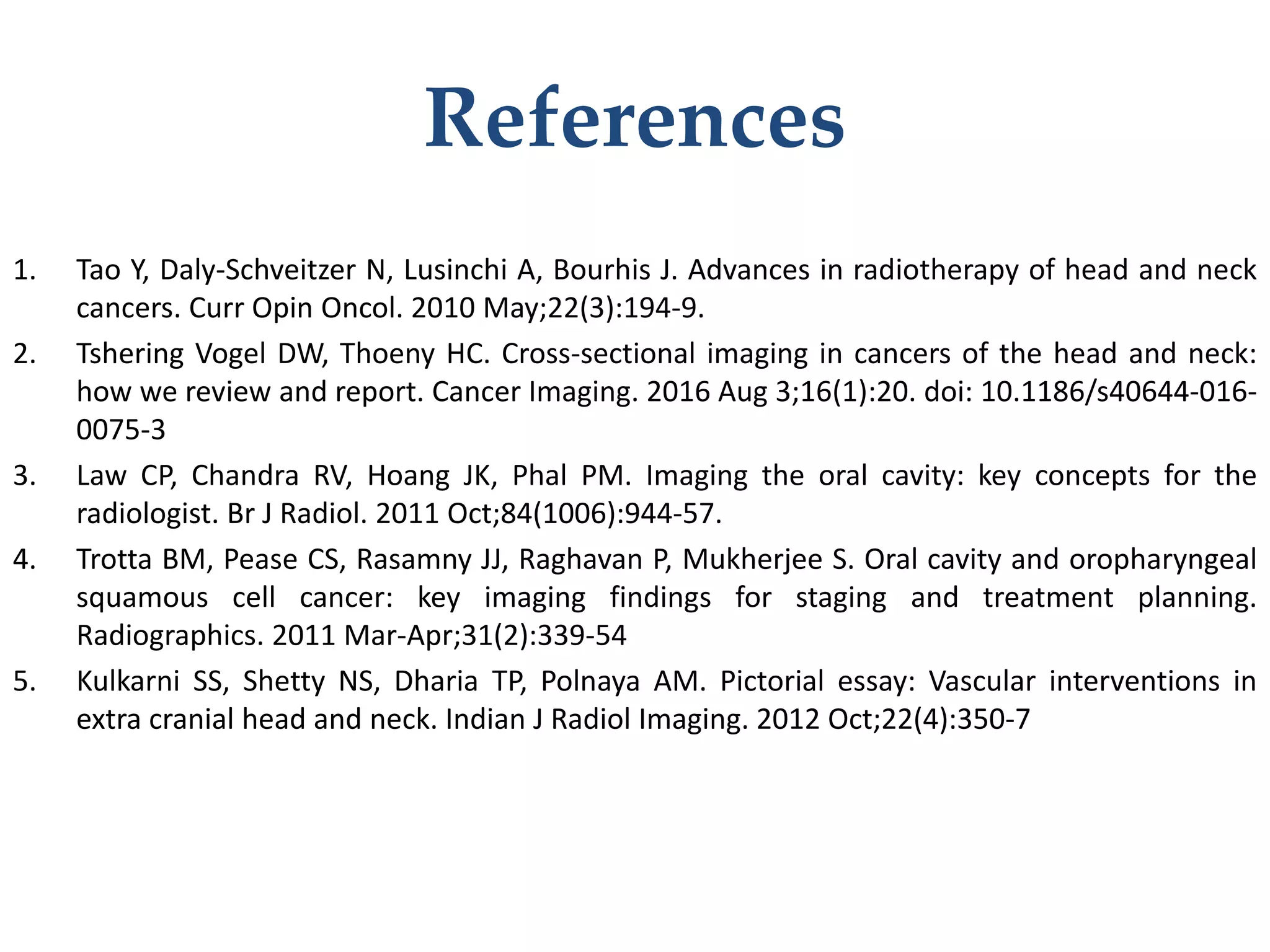 References

1. Tao Y, Daly-Schveitzer N, Lusinchi A, Bourhis J. Advances in radiotherapy of head and neck cancers. Curr Opin Oncol. 2010 May;22(3):194-9.

2. Tshering Vogel DW, Thoeny HC. Cross-sectional imaging in cancers of the head and neck: how we review and report. Cancer Imaging. 2016 Aug 3;16(1):20. doi: 10.1186/s40644-016-0075-3

3. Law CP, Chandra RV, Hoang JK, Phal PM. Imaging the oral cavity: key concepts for the radiologist. Br J Radiol. 2011 Oct;84(1006):944-57.

4. Trotta BM, Pease CS, Rasamny JJ, Raghavan P, Mukherjee S. Oral cavity and oropharyngeal squamous cell cancer: key imaging findings for staging and treatment planning. Radiographics. 2011 Mar-Apr;31(2):339-54

5. Kulkarni SS, Shetty NS, Dharia TP, Polnaya AM. Pictorial essay: Vascular interventions in extra cranial head and neck. Indian J Radiol Imaging. 2012 Oct;22(4):350-7